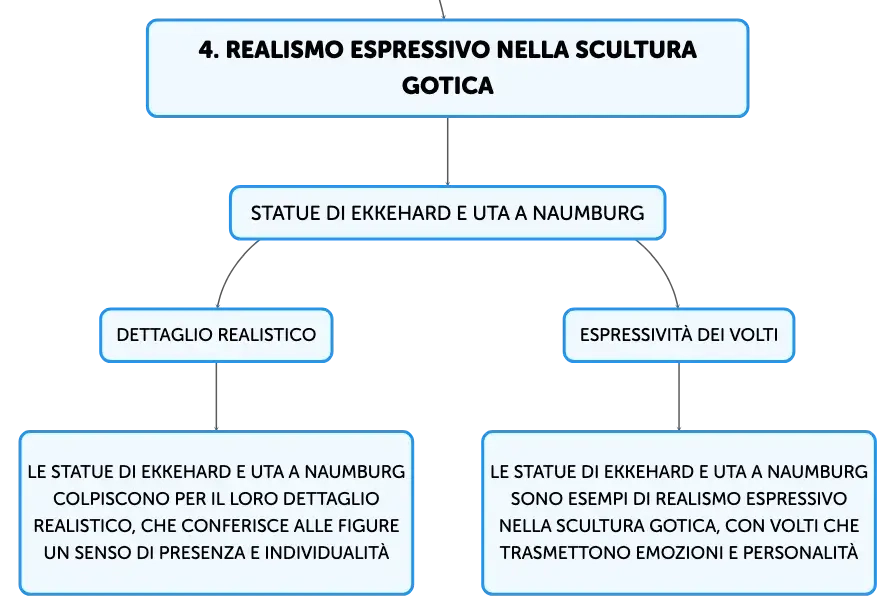 4. REALISMO ESPRESSIVO NELLA SCULTURA GOTICA

STATUE DI EKKEHARD E UTA A NAUMBURG

DETTAGLIO REALISTICO

LE STATUE DI EKKEHARD E UTA A NAUMBURG COLPISCONO PER IL LORO DETTAGLIO REALISTICO, CHE CONFERISCE ALLE FIGURE UN SENSO DI PRESENZA E INDIVIDUALITÀ

ESPRESSIVITÀ DEI VOLTI

LE STATUE DI EKKEHARD E UTA A NAUMBURG SONO ESEMPI DI REALISMO ESPRESSIVO NELLA SCULTURA GOTICA, CON VOLTI CHE TRASMETTONO EMOZIONI E PERSONALITÀ